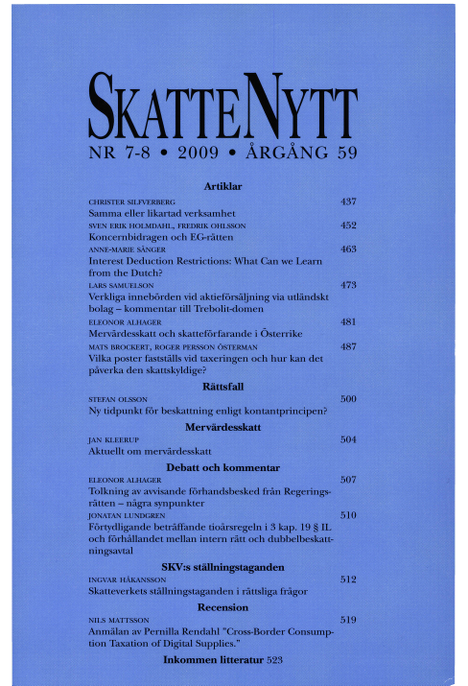 SKATTENYTT
NR 7-8 • 2009 • ÅRGÅNG 59

Artiklar

CHRISTER SILFVERBERG 437
Samma eller likartad verksamhet

SVEN ERIK HOLMDAHL, FREDRIK OHLSSON 452
Koncernbidragen och EG-rätten

ANNE-MARIE SÅNGER 463
Interest Deduction Restrictions: What Can we Learn from the Dutch?

LARS SAMUELSON 473
Verkliga innebörden vid aktieförsäljning via utländskt bolag – kommentar till Trebolit-domen

ELEONOR ALHAGER 481
Mervärdesskatt och skatteförfarande i Österrike

MATS BROCKERT, ROGER PERSSON ÖSTERMAN 487
Vilka poster fastställs vid taxeringen och hur kan det påverka den skattskyldige?

Rättsfall

STEFAN OLSSON 500
Ny tidpunkt för beskattning enligt kontantprincipen?

Mervärdesskatt

JAN KLEERUP 504
Aktuellt om mervärdesskatt

Debatt och kommentar

ELEONOR ALHAGER 507
Tolkning av avvisande förhandsbesked från Regeringsrätten – några synpunkter

JONATAN LUNDGREN 510
Förtydligande beträffande tioårsregeln i 3 kap. 19 § IL och förhållandet mellan intern rätt och dubbelbeskattningsavtal

SKV:s ställningstaganden

INGVAR HÅKANSSON 512
Skatteverkets ställningstaganden i rättsliga frågor

Recension

NILS MATTSSON 519
Anmälan av Pernilla Rendahl "Cross-Border Consumption Taxation of Digital Supplies."

Inkommen litteratur 523